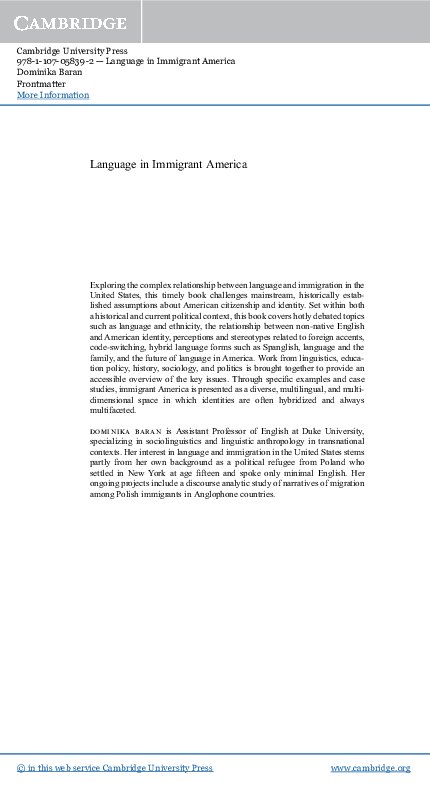 CAMBRIDGE

Cambridge University Press
978-1-107-05839-2 — Language in Immigrant America
Dominika Baran
Frontmatter
More Information

Language in Immigrant America

Exploring the complex relationship between language and immigration in the United States, this timely book challenges mainstream, historically established assumptions about American citizenship and identity. Set within both a historical and current political context, this book covers hotly debated topics such as language and ethnicity, the relationship between non-native English and American identity, perceptions and stereotypes related to foreign accents, code-switching, hybrid language forms such as Spanglish, language and the family, and the future of language in America. Work from linguistics, education policy, history, sociology, and politics is brought together to provide an accessible overview of the key issues. Through specific examples and case studies, immigrant America is presented as a diverse, multilingual, and multidimensional space in which identities are often hybridized and always multifaceted.

DOMINIKA BARAN is Assistant Professor of English at Duke University, specializing in sociolinguistics and linguistic anthropology in transnational contexts. Her interest in language and immigration in the United States stems partly from her own background as a political refugee from Poland who settled in New York at age fifteen and spoke only minimal English. Her ongoing projects include a discourse analytic study of narratives of migration among Polish immigrants in Anglophone countries.

© in this web service Cambridge University Press www.cambridge.org